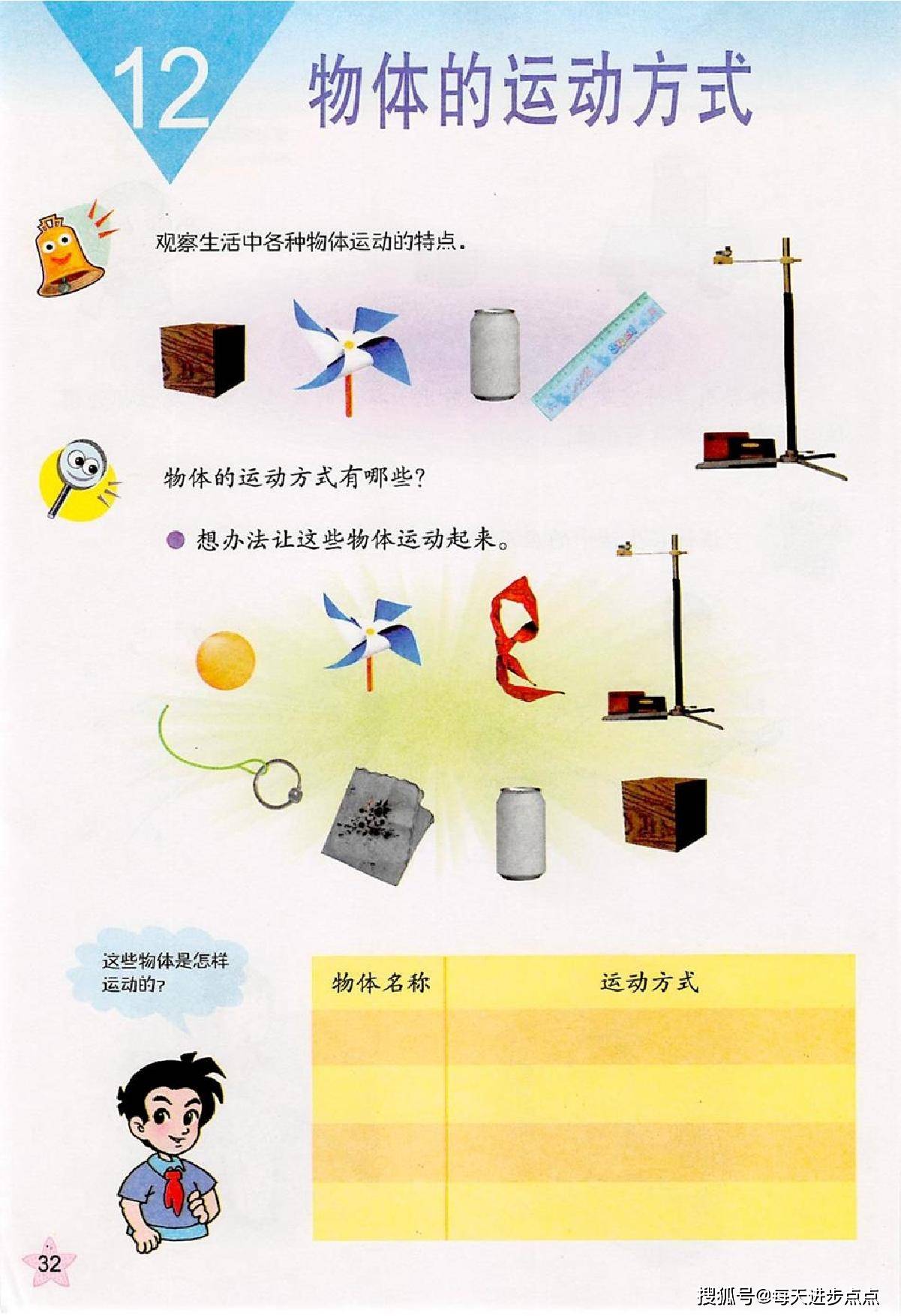 12 物体的运动方式

观察生活中各种物体运动的特点.

物体的运动方式有哪些?

• 想办法让这些物体运动起来。

这些物体是怎样运动的?

| 物体名称 | 运动方式 |
|---|---|
|  |  |
|  |  |
|  |  |
|  |  |

32

搜狐号@每天进步点点